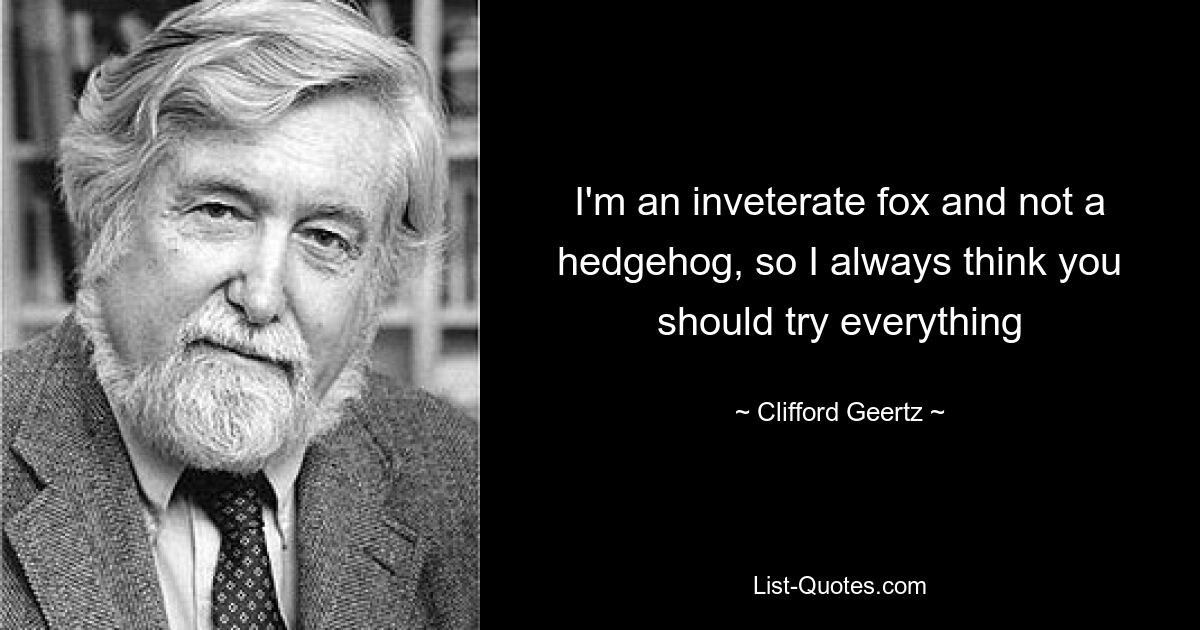 I'm an inveterate fox and not a hedgehog, so I always think you should try everything

~ Clifford Geertz ~

List-Quotes.com